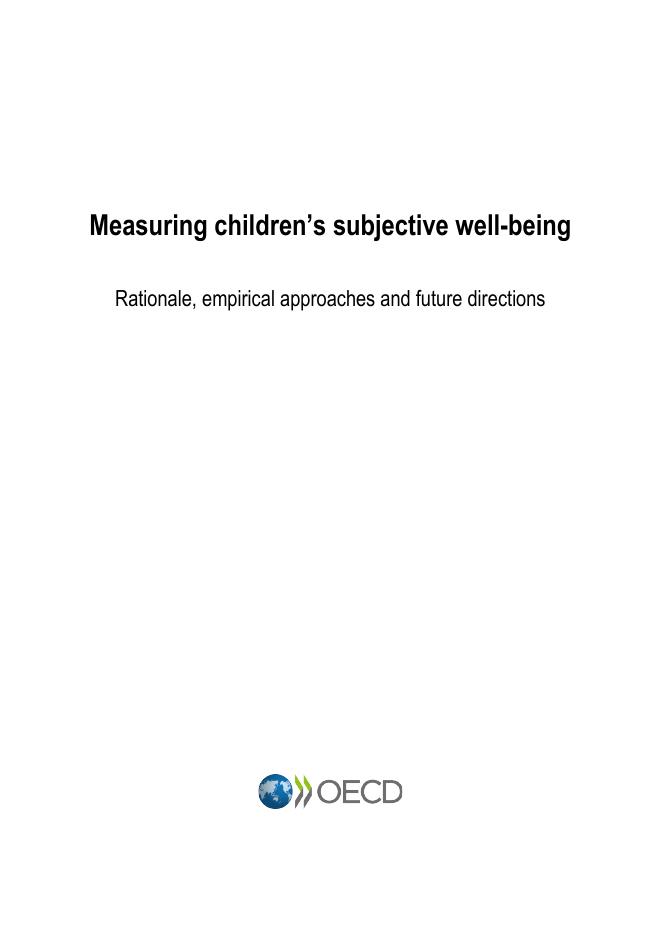 Measuring children's subjective well-being

Rationale, empirical approaches and future directions

OECD